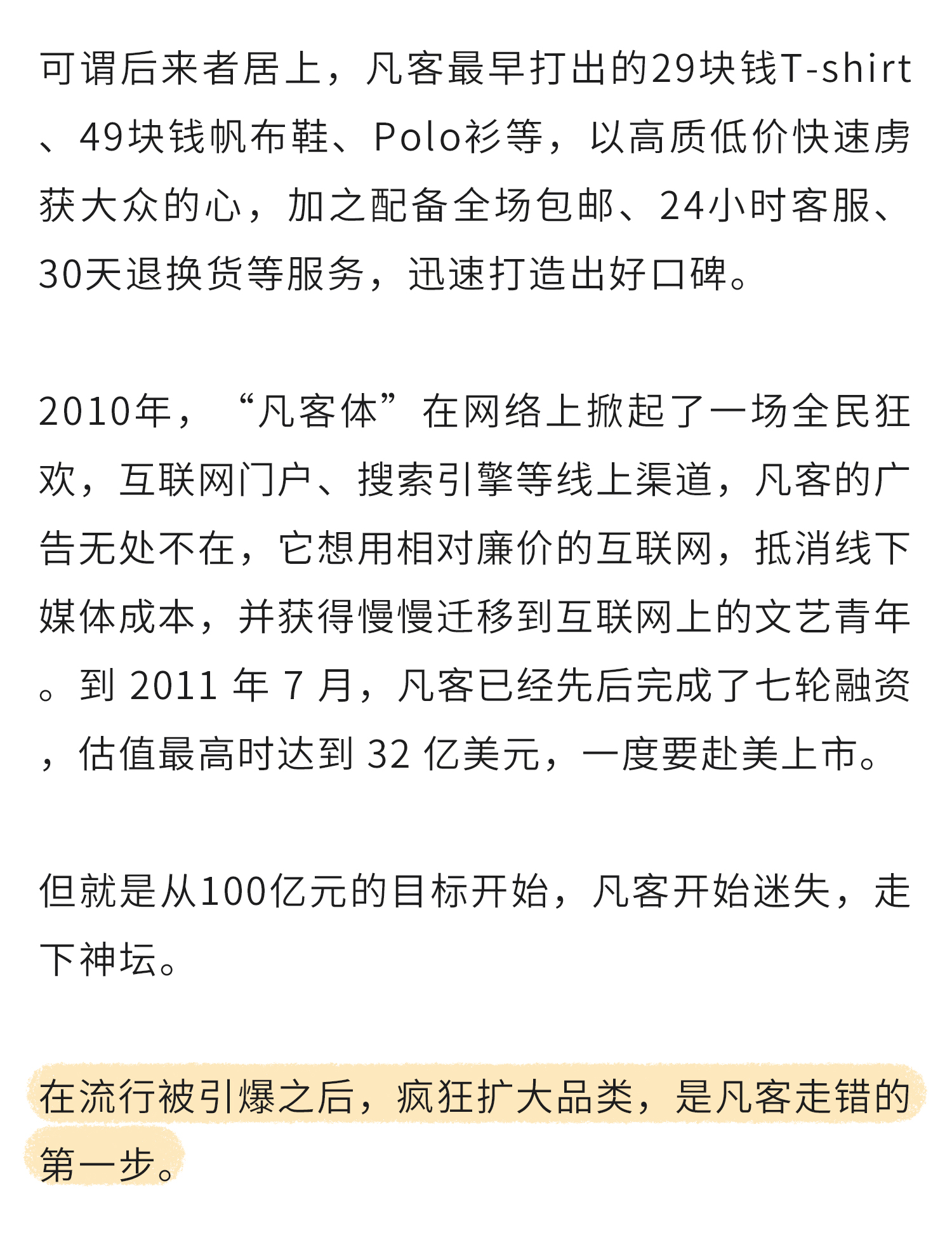 可谓后来者居上，凡客最早打出的29块钱T-shirt、49块钱帆布鞋、Polo衫等，以高质低价快速虏获大众的心，加之配备全场包邮、24小时客服、30天退换货等服务，迅速打造出好口碑。

2010年，“凡客体”在网络上掀起了一场全民狂欢，互联网门户、搜索引擎等线上渠道，凡客的广告无处不在，它想用相对廉价的互联网，抵消线下媒体成本，并获得慢慢迁移到互联网上的文艺青年。到 2011 年 7 月，凡客已经先后完成了七轮融资，估值最高时达到 32 亿美元，一度要赴美上市。

但就是从100亿元的目标开始，凡客开始迷失，走下神坛。

在流行被引爆之后，疯狂扩大品类，是凡客走错的第一步。